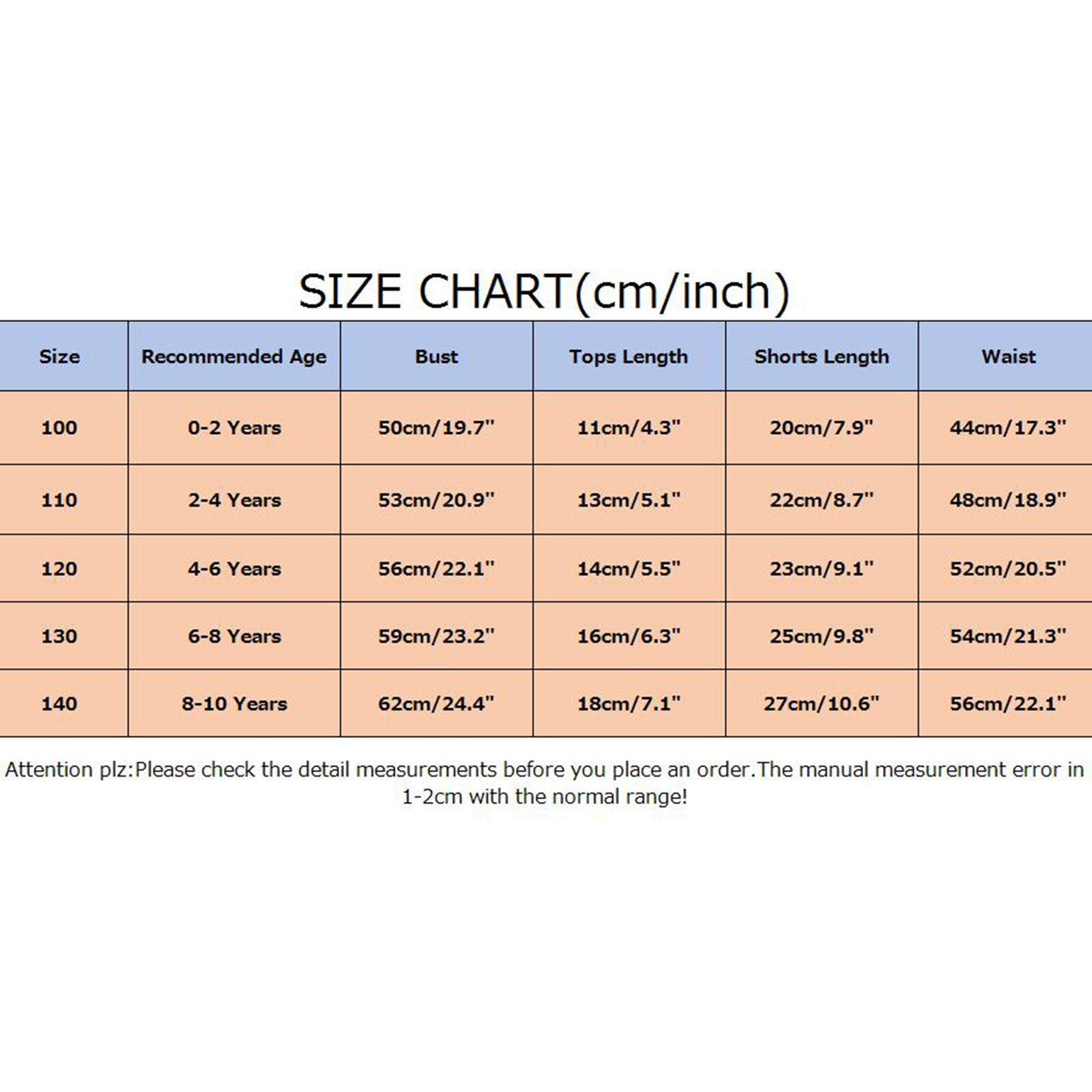 SIZE CHART(cm/inch)

| Size | Recommended Age | Bust | Tops Length | Shorts Length | Waist |
|---|---|---|---|---|---|
| 100 | 0-2 Years | 50cm/19.7" | 11cm/4.3" | 20cm/7.9" | 44cm/17.3" |
| 110 | 2-4 Years | 53cm/20.9" | 13cm/5.1" | 22cm/8.7" | 48cm/18.9" |
| 120 | 4-6 Years | 56cm/22.1" | 14cm/5.5" | 23cm/9.1" | 52cm/20.5" |
| 130 | 6-8 Years | 59cm/23.2" | 16cm/6.3" | 25cm/9.8" | 54cm/21.3" |
| 140 | 8-10 Years | 62cm/24.4" | 18cm/7.1" | 27cm/10.6" | 56cm/22.1" |

Attention plz:Please check the detail measurements before you place an order.The manual measurement error in 1-2cm with the normal range!